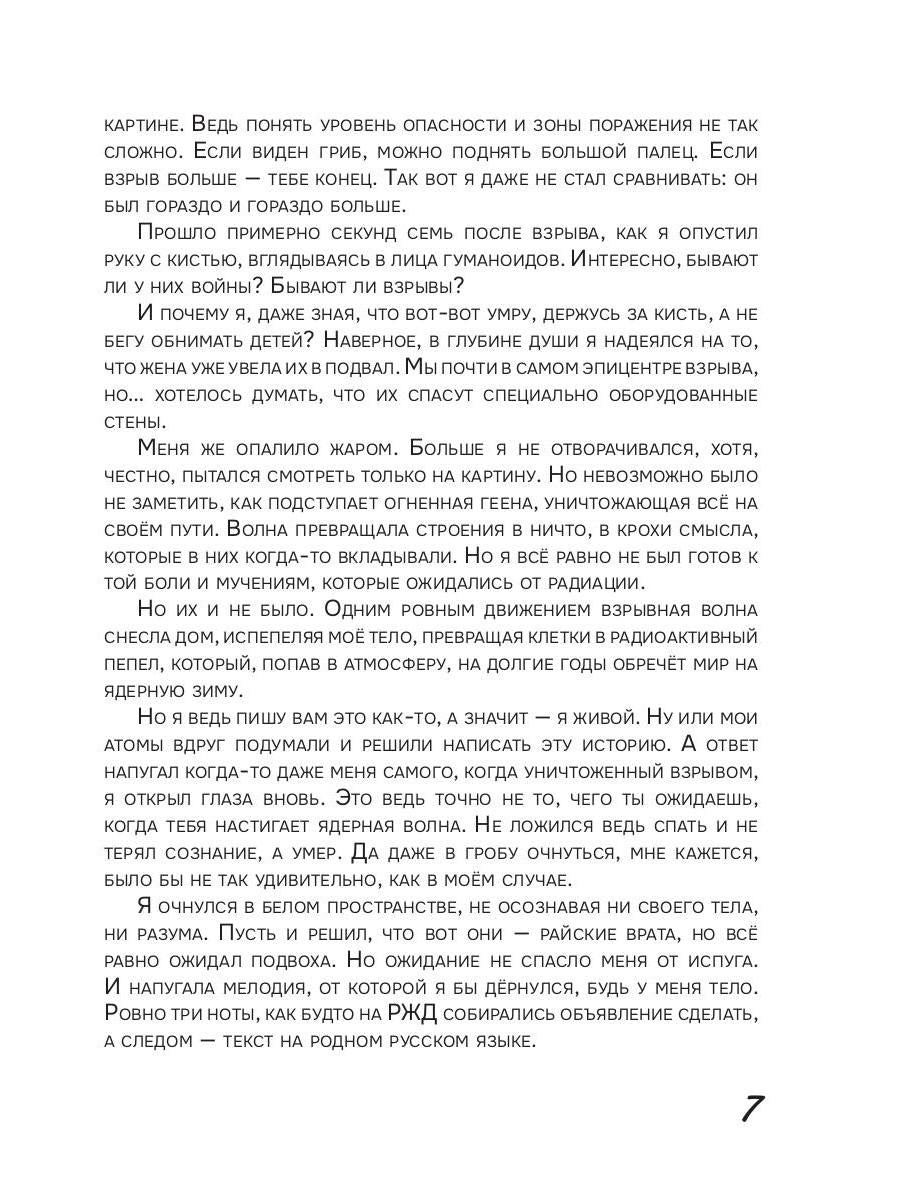 картине. Ведь понять уровень опасности и зоны поражения не так сложно. Если виден гриб, можно поднять большой палец. Если взрыв больше — тебе конец. Так вот я даже не стал сравнивать: он был гораздо и гораздо больше.

Прошло примерно секунд семь после взрыва, как я опустил руку с кистью, вглядываясь в лица гуманоидов. Интересно, бывают ли у них войны? Бывают ли взрывы?

И почему я, даже зная, что вот-вот умру, держусь за кисть, а не бегу обнимать детей? Наверное, в глубине души я надеялся на то, что жена уже увела их в подвал. Мы почти в самом эпицентре взрыва, но... хотелось думать, что их спасут специально оборудованные стены.

Меня же опалило жаром. Больше я не отворачивался, хотя, честно, пытался смотреть только на картину. Но невозможно было не заметить, как подступает огненная геена, уничтожающая всё на своём пути. Волна превращала строения в ничто, в крохи смысла, которые в них когда-то вкладывали. Но я всё равно не был готов к той боли и мучениям, которые ожидались от радиации.

Но их и не было. Одним ровным движением взрывная волна снесла дом, испепеляя моё тело, превращая клетки в радиоактивный пепел, который, попав в атмосферу, на долгие годы обречёт мир на ядерную зиму.

Но я ведь пишу вам это как-то, а значит — я живой. Ну или мои атомы вдруг подумали и решили написать эту историю. А ответ напугал когда-то даже меня самого, когда уничтоженный взрывом, я открыл глаза вновь. Это ведь точно не то, чего ты ожидаешь, когда тебя настигает ядерная волна. Не ложился ведь спать и не терял сознание, а умер. Да даже в гробу очнуться, мне кажется, было бы не так удивительно, как в моём случае.

Я очнулся в белом пространстве, не осознавая ни своего тела, ни разума. Пусть и решил, что вот они — райские врата, но всё равно ожидал подвоха. Но ожидание не спасло меня от испуга. И напугала мелодия, от которой я бы дёрнулся, будь у меня тело. Ровно три ноты, как будто на РЖД собирались объявление сделать, а следом — текст на родном русском языке.

7